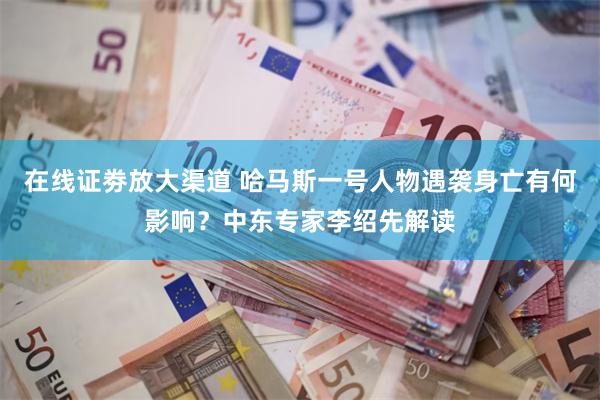 在线证券放大渠道 哈马斯一号人物遇袭身亡有何影响？中东专家李绍先解读